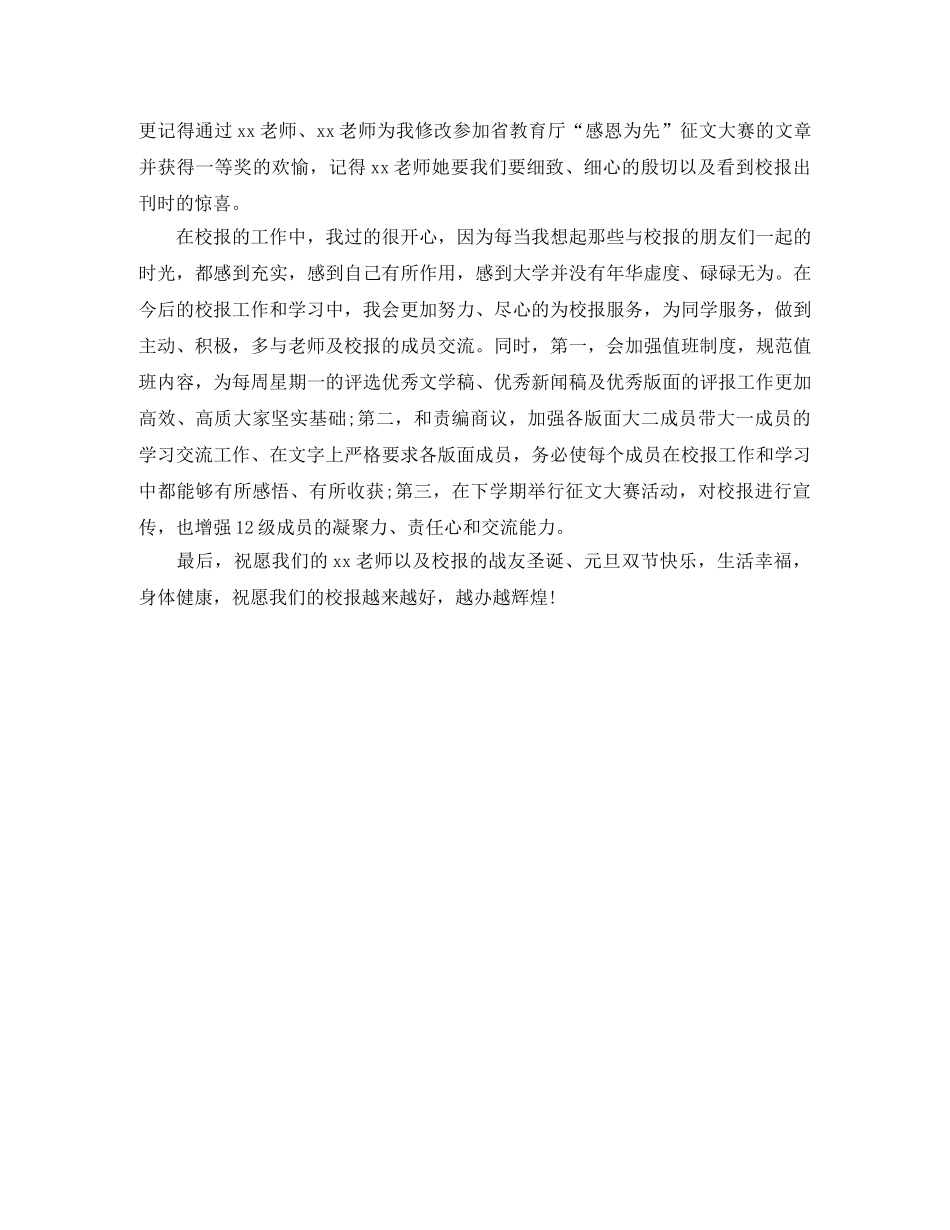 更记得通过 xx 老师、xx 老师为我修改参加省教育厅“感恩为先”征文大赛的文章并获得一等奖的欢愉，记得 xx 老师她要我们要细致、细心的殷切以及看到校报出刊时的惊喜。

在校报的工作中，我过的很开心，因为每当我想起那些与校报的朋友们一起的时光，都感到充实，感到自己有所作用，感到大学并没有年华虚度、碌碌无为。在今后的校报工作和学习中，我会更加努力、尽心的为校报服务，为同学服务，做到主动、积极，多与老师及校报的成员交流。同时，第一，会加强值班制度，规范值班内容，为每周星期一的评选优秀文学稿、优秀新闻稿及优秀版面的评报工作更加高效、高质大家坚实基础;第二，和责编商议，加强各版面大二成员带大一成员的学习交流工作、在文字上严格要求各版面成员，务必使每个成员在校报工作和学习中都能够有所感悟、有所收获;第三，在下学期举行征文大赛活动，对校报进行宣传，也增强 12 级成员的凝聚力、责任心和交流能力。

最后，祝愿我们的 xx 老师以及校报的战友圣诞、元旦双节快乐，生活幸福，身体健康，祝愿我们的校报越来越好，越办越辉煌!